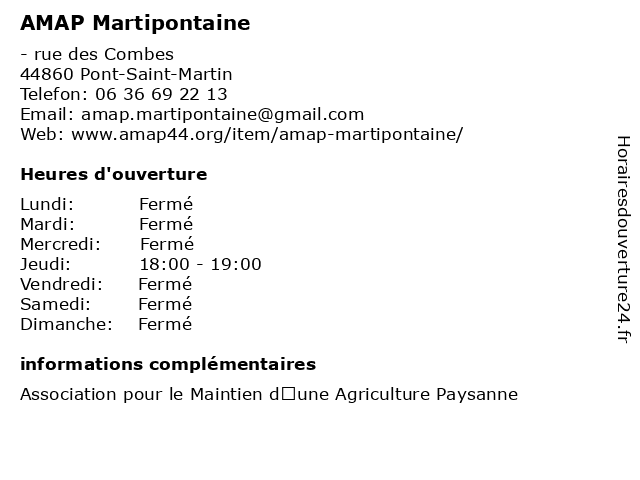 AMAP Martipontaine

- rue des Combes
44860 Pont-Saint-Martin
Telefon: 06 36 69 22 13
Email: amap.martipontaine@gmail.com
Web: www.amap44.org/item/amap-martipontaine/

Heures d'ouverture

| Lundi: | Fermé |
|---|---|
| Mardi: | Fermé |
| Mercredi: | Fermé |
| Jeudi: | 18:00 - 19:00 |
| Vendredi: | Fermé |
| Samedi: | Fermé |
| Dimanche: | Fermé |

informations complémentaires

Association pour le Maintien d□une Agriculture Paysanne

Horairesdouverture24.fr